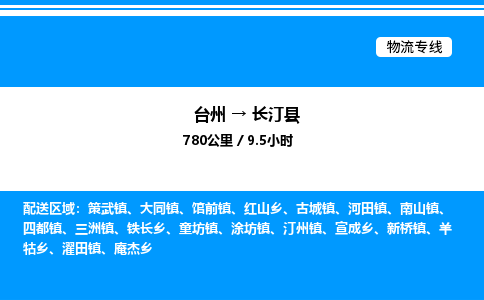 物流专线

台州 → 长汀县
780公里 / 9.5小时

配送区域：策武镇、大同镇、馆前镇、红山乡、古城镇、河田镇、南山镇、四都镇、三洲镇、铁长乡、童坊镇、涂坊镇、汀州镇、宣成乡、新桥镇、羊牯乡、濯田镇、庵杰乡